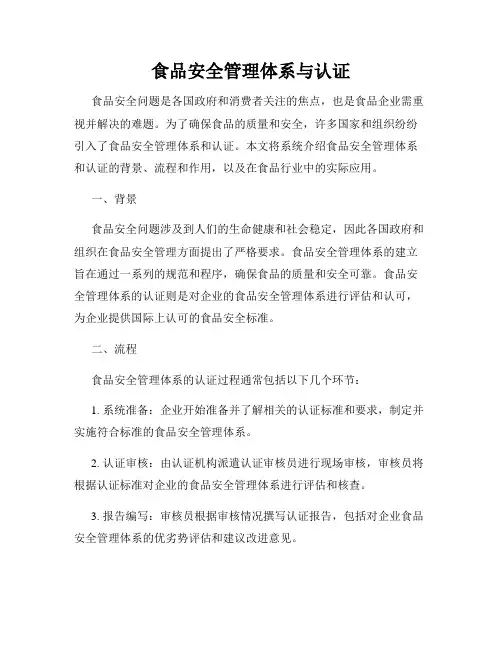 食品安全管理体系与认证

食品安全问题是各国政府和消费者关注的焦点，也是食品企业需重视并解决的难题。为了确保食品的质量和安全，许多国家和组织纷纷引入了食品安全管理体系和认证。本文将系统介绍食品安全管理体系和认证的背景、流程和作用，以及在食品行业中的实际应用。

一、背景

食品安全问题涉及到人们的生命健康和社会稳定，因此各国政府和组织在食品安全管理方面提出了严格要求。食品安全管理体系的建立旨在通过一系列的规范和程序，确保食品的质量和安全可靠。食品安全管理体系的认证则是对企业的食品安全管理体系进行评估和认可，为企业提供国际上认可的食品安全标准。

二、流程

食品安全管理体系的认证过程通常包括以下几个环节：

1. 系统准备：企业开始准备并了解相关的认证标准和要求，制定并实施符合标准的食品安全管理体系。

2. 认证审核：由认证机构派遣认证审核员进行现场审核，审核员将根据认证标准对企业的食品安全管理体系进行评估和核查。

3. 报告编写：审核员根据审核情况撰写认证报告，包括对企业食品安全管理体系的优劣势评估和建议改进意见。